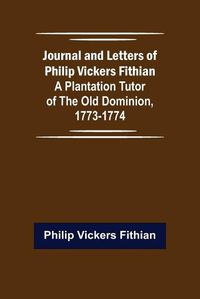 Journal and Letters of Philip Vickers Fithian
A Plantation Tutor of The Old Dominion, 1773-1774

Philip Vickers Fithian